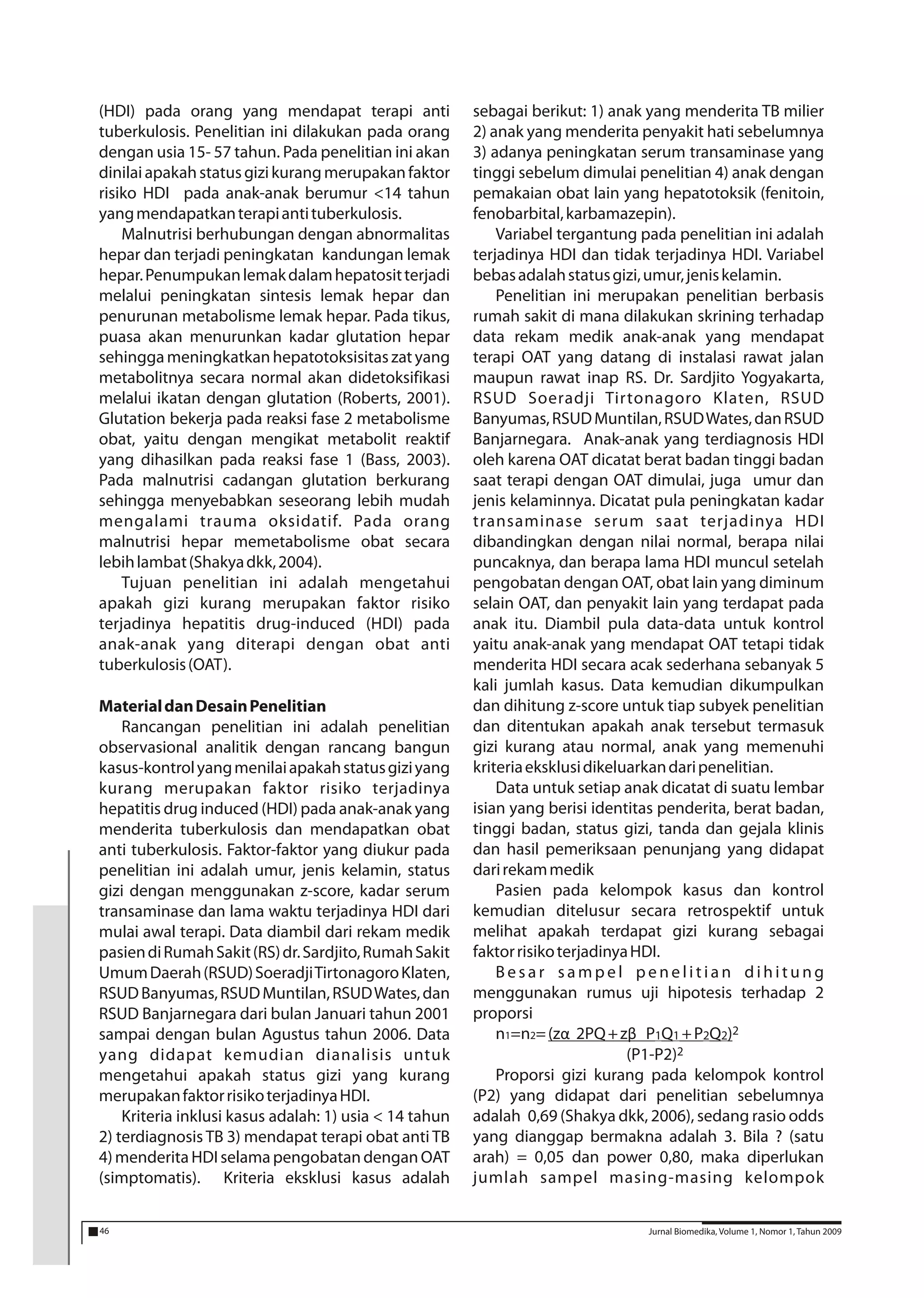 (HDI) pada orang yang mendapat terapi anti tuberkulosis. Penelitian ini dilakukan pada orang dengan usia 15- 57 tahun. Pada penelitian ini akan dinilai apakah status gizi kurang merupakan faktor risiko HDI pada anak-anak berumur <14 tahun yang mendapatkan terapi anti tuberkulosis.

Malnutrisi berhubungan dengan abnormalitas hepar dan terjadi peningkatan kandungan lemak hepar. Penumpukan lemak dalam hepatosit terjadi melalui peningkatan sintesis lemak hepar dan penurunan metabolisme lemak hepar. Pada tikus, puasa akan menurunkan kadar glutation hepar sehingga meningkatkan hepatotoksisitas zat yang metabolitnya secara normal akan didetoksifikasi melalui ikatan dengan glutation (Roberts, 2001). Glutation bekerja pada reaksi fase 2 metabolisme obat, yaitu dengan mengikat metabolit reaktif yang dihasilkan pada reaksi fase 1 (Bass, 2003). Pada malnutrisi cadangan glutation berkurang sehingga menyebabkan seseorang lebih mudah mengalami trauma oksidatif. Pada orang malnutrisi hepar memetabolisme obat secara lebih lambat (Shakya dkk, 2004).

Tujuan penelitian ini adalah mengetahui apakah gizi kurang merupakan faktor risiko terjadinya hepatitis drug-induced (HDI) pada anak-anak yang diterapi dengan obat anti tuberkulosis (OAT).

Material dan Desain Penelitian

Rancangan penelitian ini adalah penelitian observasional analitik dengan rancang bangun kasus-kontrol yang menilai apakah status gizi yang kurang merupakan faktor risiko terjadinya hepatitis drug induced (HDI) pada anak-anak yang menderita tuberkulosis dan mendapatkan obat anti tuberkulosis. Faktor-faktor yang diukur pada penelitian ini adalah umur, jenis kelamin, status gizi dengan menggunakan z-score, kadar serum transaminase dan lama waktu terjadinya HDI dari mulai awal terapi. Data diambil dari rekam medik pasien di Rumah Sakit (RS) dr. Sardjito, Rumah Sakit Umum Daerah (RSUD) Soeradji Tirtonagoro Klaten, RSUD Banyumas, RSUD Muntilan, RSUD Wates, dan RSUD Banjarnegara dari bulan Januari tahun 2001 sampai dengan bulan Agustus tahun 2006. Data yang didapat kemudian dianalisis untuk mengetahui apakah status gizi yang kurang merupakan faktor risiko terjadinya HDI.

Kriteria inklusi kasus adalah: 1) usia < 14 tahun 2) terdiagnosis TB 3) mendapat terapi obat anti TB 4) menderita HDI selama pengobatan dengan OAT (simptomatis). Kriteria eksklusi kasus adalah sebagai berikut: 1) anak yang menderita TB milier 2) anak yang menderita penyakit hati sebelumnya 3) adanya peningkatan serum transaminase yang tinggi sebelum dimulai penelitian 4) anak dengan pemakaian obat lain yang hepatotoksik (fenitoin, fenobarbital, karbamazepin).

Variabel tergantung pada penelitian ini adalah terjadinya HDI dan tidak terjadinya HDI. Variabel bebas adalah status gizi, umur, jenis kelamin.

Penelitian ini merupakan penelitian berbasis rumah sakit di mana dilakukan skrining terhadap data rekam medik anak-anak yang mendapat terapi OAT yang datang di instalasi rawat jalan maupun rawat inap RS. Dr. Sardjito Yogyakarta, RSUD Soeradji Tirtonagoro Klaten, RSUD Banyumas, RSUD Muntilan, RSUD Wates, dan RSUD Banjarnegara. Anak-anak yang terdiagnosis HDI oleh karena OAT dicatat berat badan tinggi badan saat terapi dengan OAT dimulai, juga umur dan jenis kelaminnya. Dicatat pula peningkatan kadar transaminase serum saat terjadinya HDI dibandingkan dengan nilai normal, berapa nilai puncaknya, dan berapa lama HDI muncul setelah pengobatan dengan OAT, obat lain yang diminum selain OAT, dan penyakit lain yang terdapat pada anak itu. Diambil pula data-data untuk kontrol yaitu anak-anak yang mendapat OAT tetapi tidak menderita HDI secara acak sederhana sebanyak 5 kali jumlah kasus. Data kemudian dikumpulkan dan dihitung z-score untuk tiap subyek penelitian dan ditentukan apakah anak tersebut termasuk gizi kurang atau normal, anak yang memenuhi kriteria eksklusi dikeluarkan dari penelitian.

Data untuk setiap anak dicatat di suatu lembar isian yang berisi identitas penderita, berat badan, tinggi badan, status gizi, tanda dan gejala klinis dan hasil pemeriksaan penunjang yang didapat dari rekam medik

Pasien pada kelompok kasus dan kontrol kemudian ditelusur secara retrospektif untuk melihat apakah terdapat gizi kurang sebagai faktor risiko terjadinya HDI.

Besar sampel penelitian dihitung menggunakan rumus uji hipotesis terhadap 2 proporsi

$n_1=n_2=\frac{(z\alpha\ 2PQ+z\beta\ P_1Q_1+P_2Q_2)^2}{(P1-P2)^2}$

Proporsi gizi kurang pada kelompok kontrol (P2) yang didapat dari penelitian sebelumnya adalah 0,69 (Shakya dkk, 2006), sedang rasio odds yang dianggap bermakna adalah 3. Bila ? (satu arah) = 0,05 dan power 0,80, maka diperlukan jumlah sampel masing-masing kelompok

46

Jurnal Biomedika, Volume 1, Nomor 1, Tahun 2009